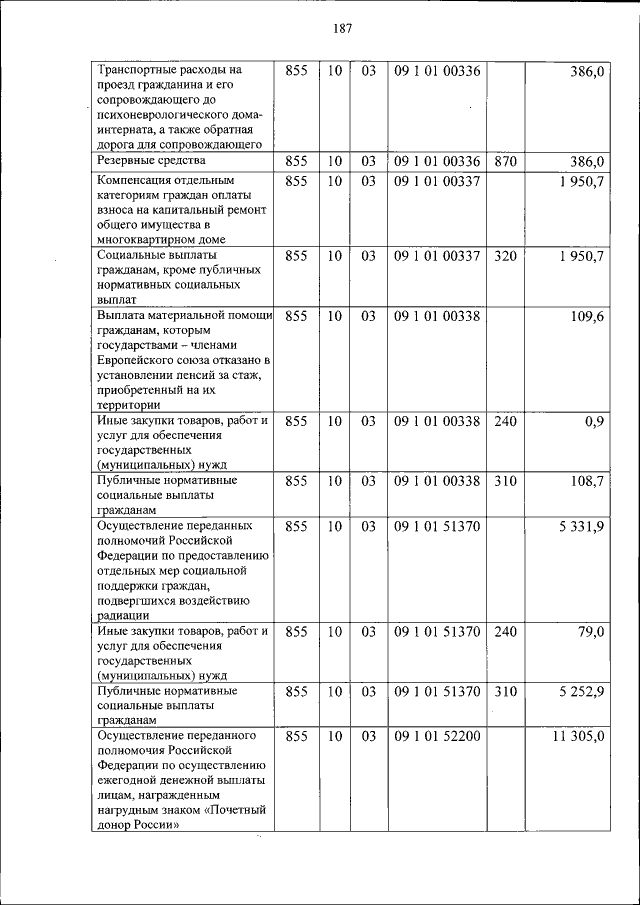 187

| | | | | | | |
|---|---|---|---|---|---|---|
| Транспортные расходы на проезд гражданина и его сопровождающего до психоневрологического дома-интерната, а также обратная дорога для сопровождающего | 855 | 10 | 03 | 09 1 01 00336 | | 386,0 |
| Резервные средства | 855 | 10 | 03 | 09 1 01 00336 | 870 | 386,0 |
| Компенсация отдельным категориям граждан оплаты взноса на капитальный ремонт общего имущества в многоквартирном доме | 855 | 10 | 03 | 09 1 01 00337 | | 1 950,7 |
| Социальные выплаты гражданам, кроме публичных нормативных социальных выплат | 855 | 10 | 03 | 09 1 01 00337 | 320 | 1 950,7 |
| Выплата материальной помощи гражданам, которым государствами – членами Европейского союза отказано в установлении пенсий за стаж, приобретенный на их территории | 855 | 10 | 03 | 09 1 01 00338 | | 109,6 |
| Иные закупки товаров, работ и услуг для обеспечения государственных (муниципальных) нужд | 855 | 10 | 03 | 09 1 01 00338 | 240 | 0,9 |
| Публичные нормативные социальные выплаты гражданам | 855 | 10 | 03 | 09 1 01 00338 | 310 | 108,7 |
| Осуществление переданных полномочий Российской Федерации по предоставлению отдельных мер социальной поддержки граждан, подвергшихся воздействию радиации | 855 | 10 | 03 | 09 1 01 51370 | | 5 331,9 |
| Иные закупки товаров, работ и услуг для обеспечения государственных (муниципальных) нужд | 855 | 10 | 03 | 09 1 01 51370 | 240 | 79,0 |
| Публичные нормативные социальные выплаты гражданам | 855 | 10 | 03 | 09 1 01 51370 | 310 | 5 252,9 |
| Осуществление переданного полномочия Российской Федерации по осуществлению ежегодной денежной выплаты лицам, награжденным нагрудным знаком «Почетный донор России» | 855 | 10 | 03 | 09 1 01 52200 | | 11 305,0 |